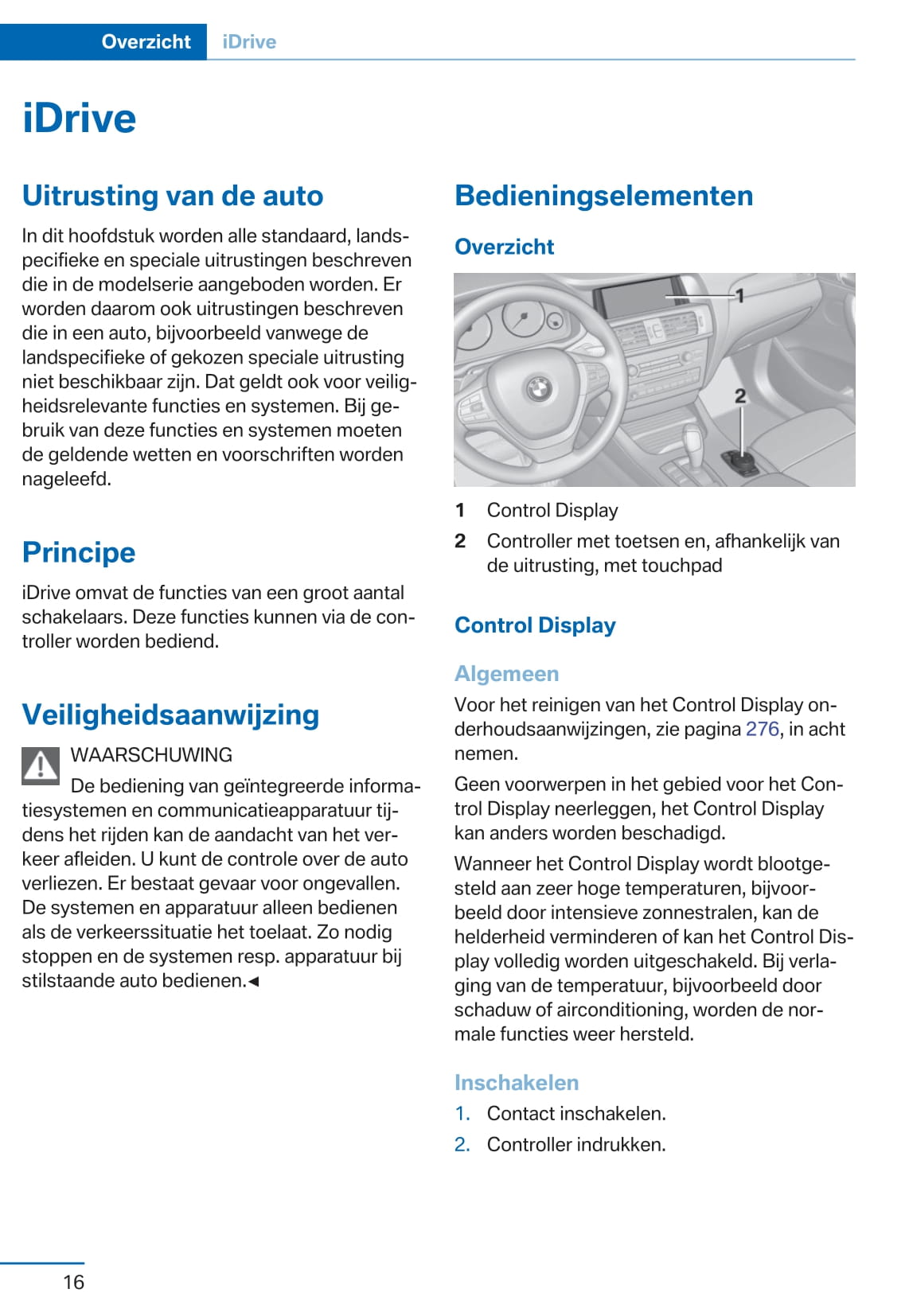 Overzicht iDrive

iDrive

Uitrusting van de auto

In dit hoofdstuk worden alle standaard, landspecifieke en speciale uitrustingen beschreven die in de modelserie aangeboden worden. Er worden daarom ook uitrustingen beschreven die in een auto, bijvoorbeeld vanwege de landspecifieke of gekozen speciale uitrusting niet beschikbaar zijn. Dat geldt ook voor veiligheidsrelevante functies en systemen. Bij gebruik van deze functies en systemen moeten de geldende wetten en voorschriften worden nageleefd.

Principe

iDrive omvat de functies van een groot aantal schakelaars. Deze functies kunnen via de controller worden bediend.

Veiligheidsaanwijzing

WAARSCHUWING
De bediening van geïntegreerde informatiesystemen en communicatieapparatuur tijdens het rijden kan de aandacht van het verkeer afleiden. U kunt de controle over de auto verliezen. Er bestaat gevaar voor ongevallen. De systemen en apparatuur alleen bedienen als de verkeerssituatie het toelaat. Zo nodig stoppen en de systemen resp. apparatuur bij stilstaande auto bedienen.◄

Bedieningselementen

Overzicht

1

2

1 Control Display
2 Controller met toetsen en, afhankelijk van de uitrusting, met touchpad

Control Display

Algemeen

Voor het reinigen van het Control Display onderhoudsaanwijzingen, zie pagina 276, in acht nemen.

Geen voorwerpen in het gebied voor het Control Display neerleggen, het Control Display kan anders worden beschadigd.

Wanneer het Control Display wordt blootgesteld aan zeer hoge temperaturen, bijvoorbeeld door intensieve zonnestralen, kan de helderheid verminderen of kan het Control Display volledig worden uitgeschakeld. Bij verlaging van de temperatuur, bijvoorbeeld door schaduw of airconditioning, worden de normale functies weer hersteld.

Inschakelen

1. Contact inschakelen.
2. Controller indrukken.

16